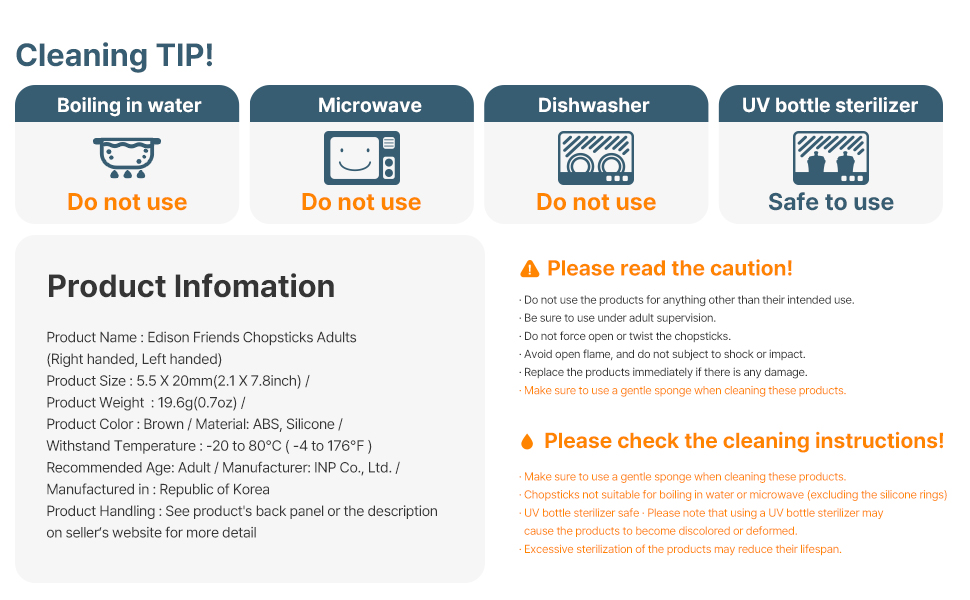 Cleaning TIP!

Boiling in water
Do not use

Microwave
Do not use

Dishwasher
Do not use

UV bottle sterilizer
Safe to use

Product Infomation

Product Name : Edison Friends Chopsticks Adults
(Right handed, Left handed)
Product Size : 5.5 X 20mm(2.1 X 7.8inch) /
Product Weight : 19.6g(0.7oz) /
Product Color : Brown / Material: ABS, Silicone /
Withstand Temperature : -20 to 80°C ( -4 to 176°F )
Recommended Age: Adult / Manufacturer: INP Co., Ltd. /
Manufactured in : Republic of Korea
Product Handling : See product's back panel or the description on seller's website for more detail

Please read the caution!

· Do not use the products for anything other than their intended use.
· Be sure to use under adult supervision.
· Do not force open or twist the chopsticks.
· Avoid open flame, and do not subject to shock or impact.
· Replace the products immediately if there is any damage.
· Make sure to use a gentle sponge when cleaning these products.

Please check the cleaning instructions!

· Make sure to use a gentle sponge when cleaning these products.
· Chopsticks not suitable for boiling in water or microwave (excluding the silicone rings)
· UV bottle sterilizer safe · Please note that using a UV bottle sterilizer may cause the products to become discolored or deformed.
· Excessive sterilization of the products may reduce their lifespan.